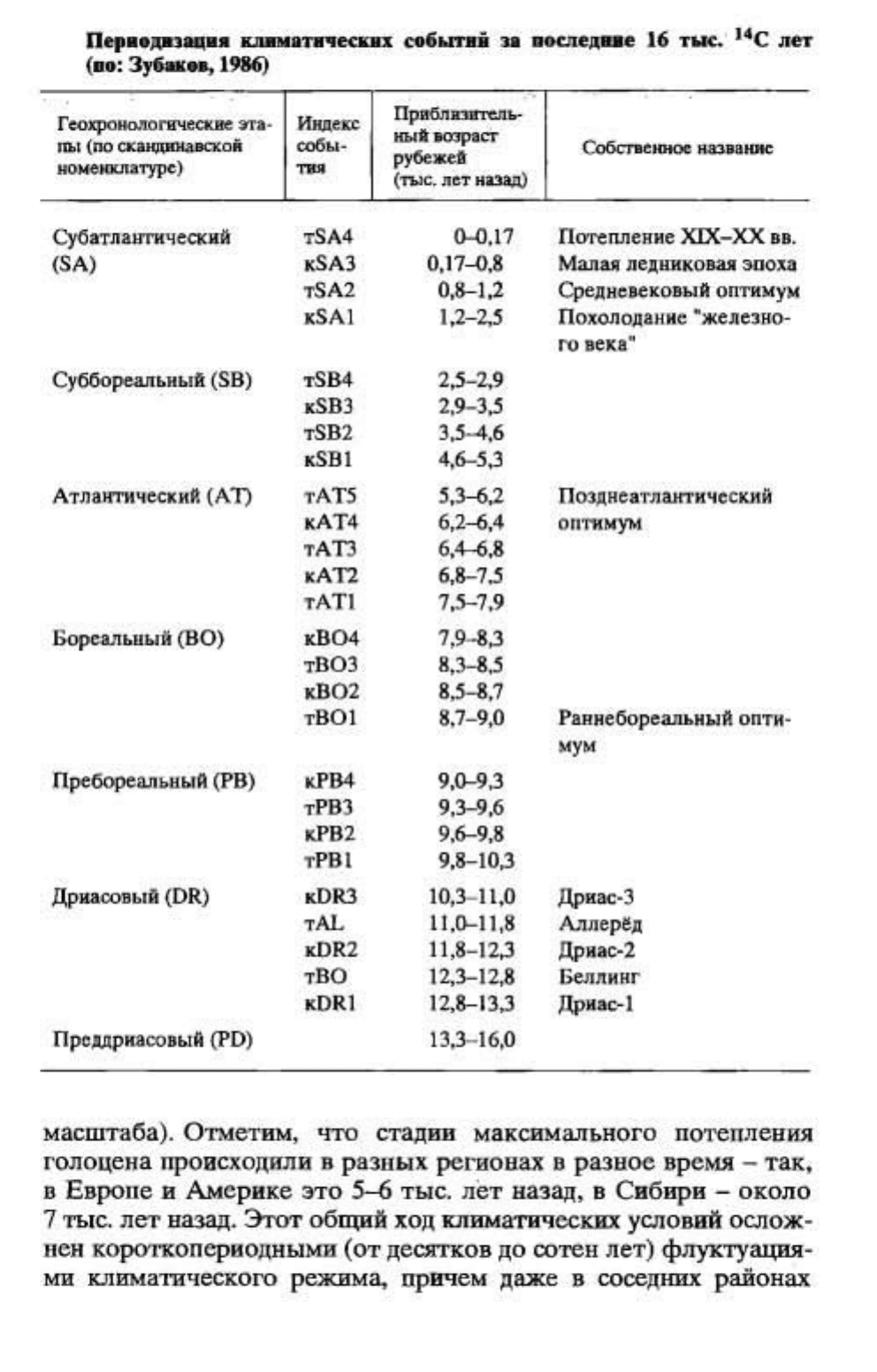 **Периодизация климатических событий за последние 16 тыс. $^{14}C$ лет (по: Зубаков, 1986)**

| Геохронологические этапы (по скандинавской номенклатуре) | Индекс события | Приблизительный возраст рубежей (тыс. лет назад) | Собственное название |
|---|---|---|---|
| Субатлантический (SA) | тSA4 | 0–0,17 | Потепление XIX–XX вв. |
| | кSA3 | 0,17–0,8 | Малая ледниковая эпоха |
| | тSA2 | 0,8–1,2 | Средневековый оптимум |
| | кSA1 | 1,2–2,5 | Похолодание "железного века" |
| Суббореальный (SB) | тSB4 | 2,5–2,9 | |
| | кSB3 | 2,9–3,5 | |
| | тSB2 | 3,5–4,6 | |
| | кSB1 | 4,6–5,3 | |
| Атлантический (AT) | тAT5 | 5,3–6,2 | Позднеатлантический оптимум |
| | кAT4 | 6,2–6,4 | |
| | тAT3 | 6,4–6,8 | |
| | кAT2 | 6,8–7,5 | |
| | тAT1 | 7,5–7,9 | |
| Бореальный (BO) | кBO4 | 7,9–8,3 | |
| | тBO3 | 8,3–8,5 | |
| | кBO2 | 8,5–8,7 | |
| | тBO1 | 8,7–9,0 | Раннебореальный оптимум |
| Пребореальный (PB) | кPB4 | 9,0–9,3 | |
| | тPB3 | 9,3–9,6 | |
| | кPB2 | 9,6–9,8 | |
| | тPB1 | 9,8–10,3 | |
| Дриасовый (DR) | кDR3 | 10,3–11,0 | Дриас-3 |
| | тAL | 11,0–11,8 | Аллерёд |
| | кDR2 | 11,8–12,3 | Дриас-2 |
| | тBO | 12,3–12,8 | Беллинг |
| | кDR1 | 12,8–13,3 | Дриас-1 |
| Преддриасовый (PD) | | 13,3–16,0 | |

масштаба). Отметим, что стадии максимального потепления голоцена происходили в разных регионах в разное время – так, в Европе и Америке это 5–6 тыс. лет назад, в Сибири – около 7 тыс. лет назад. Этот общий ход климатических условий осложнен короткопериодными (от десятков до сотен лет) флуктуациями климатического режима, причем даже в соседних районах